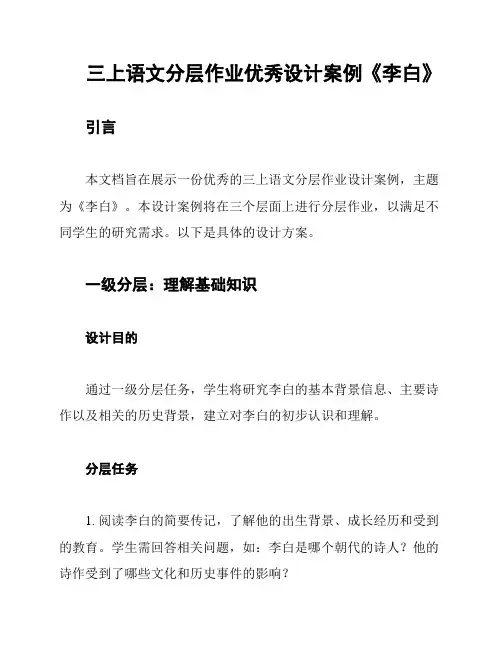 三上语文分层作业优秀设计案例《李白》

引言

本文档旨在展示一份优秀的三上语文分层作业设计案例，主题为《李白》。本设计案例将在三个层面上进行分层作业，以满足不同学生的研究需求。以下是具体的设计方案。

一级分层：理解基础知识

设计目的

通过一级分层任务，学生将研究李白的基本背景信息、主要诗作以及相关的历史背景，建立对李白的初步认识和理解。

分层任务

1. 阅读李白的简要传记，了解他的出生背景、成长经历和受到的教育。学生需回答相关问题，如：李白是哪个朝代的诗人？他的诗作受到了哪些文化和历史事件的影响？